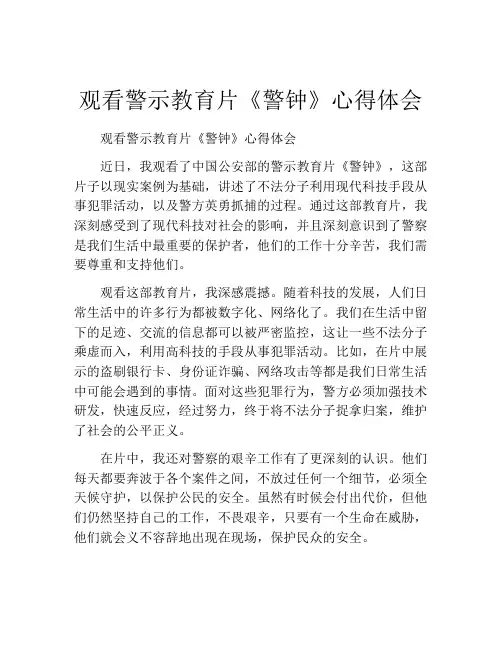 观看警示教育片《警钟》心得体会

观看警示教育片《警钟》心得体会

近日，我观看了中国公安部的警示教育片《警钟》，这部片子以现实案例为基础，讲述了不法分子利用现代科技手段从事犯罪活动，以及警方英勇抓捕的过程。通过这部教育片，我深刻感受到了现代科技对社会的影响，并且深刻意识到了警察是我们生活中最重要的保护者，他们的工作十分辛苦，我们需要尊重和支持他们。

观看这部教育片，我深感震撼。随着科技的发展，人们日常生活中的许多行为都被数字化、网络化了。我们在生活中留下的足迹、交流的信息都可以被严密监控，这让一些不法分子乘虚而入，利用高科技的手段从事犯罪活动。比如，在片中展示的盗刷银行卡、身份证诈骗、网络攻击等都是我们日常生活中可能会遇到的事情。面对这些犯罪行为，警方必须加强技术研发，快速反应，经过努力，终于将不法分子捉拿归案，维护了社会的公平正义。

在片中，我还对警察的艰辛工作有了更深刻的认识。他们每天都要奔波于各个案件之间，不放过任何一个细节，必须全天候守护，以保护公民的安全。虽然有时候会付出代价，但他们仍然坚持自己的工作，不畏艰辛，只要有一个生命在威胁，他们就会义不容辞地出现在现场，保护民众的安全。